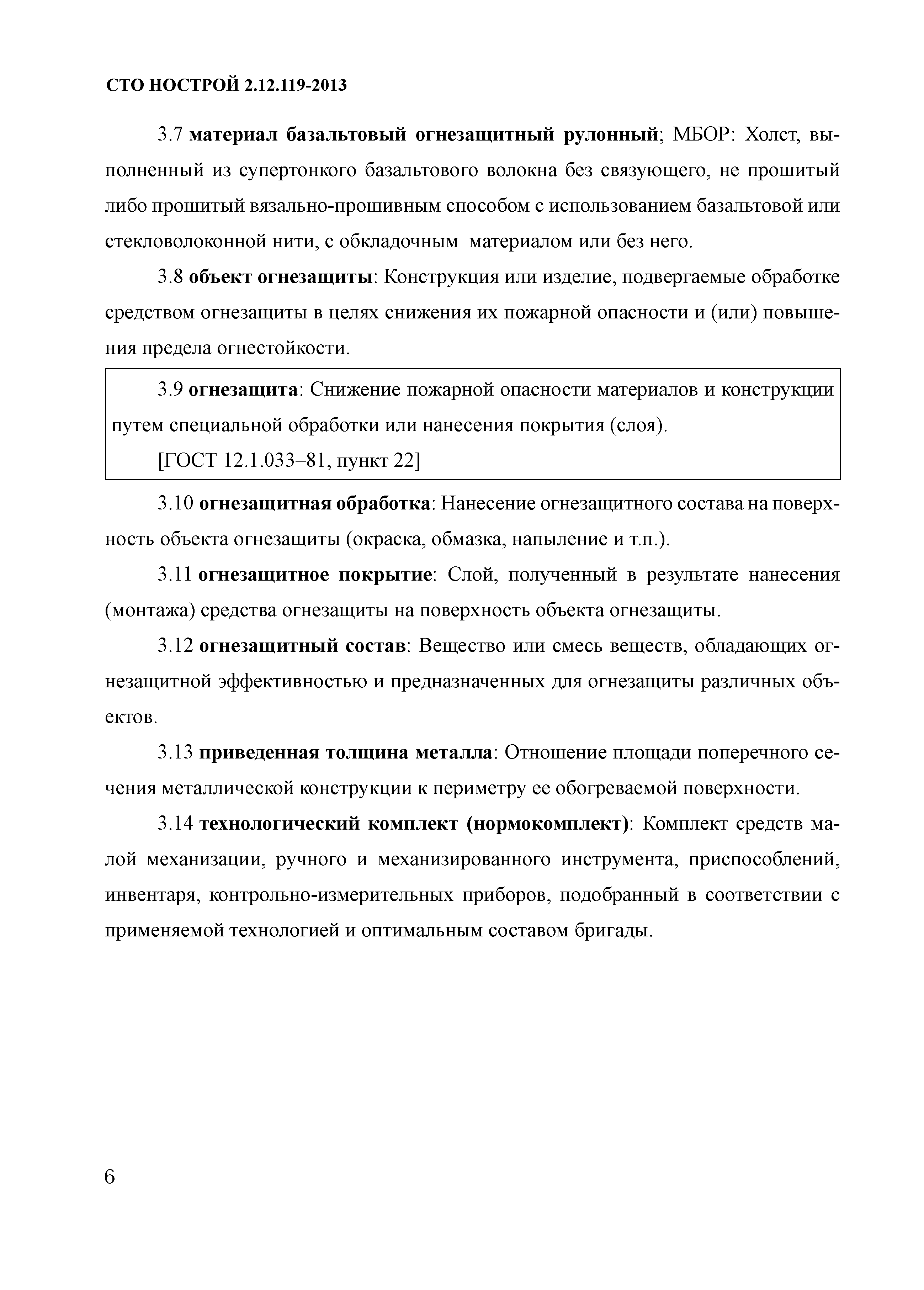 СТО НОСТРОЙ 2.12.119-2013

3.7 материал базальтовый огнезащитный рулонный; МБОР: Холст, выполненный из супертонкого базальтового волокна без связующего, не прошитый либо прошитый вязально-прошивным способом с использованием базальтовой или стекловолоконной нити, с обкладочным материалом или без него.

3.8 объект огнезащиты: Конструкция или изделие, подвергаемые обработке средством огнезащиты в целях снижения их пожарной опасности и (или) повышения предела огнестойкости.

3.9 огнезащита: Снижение пожарной опасности материалов и конструкции путем специальной обработки или нанесения покрытия (слоя).

[ГОСТ 12.1.033–81, пункт 22]

3.10 огнезащитная обработка: Нанесение огнезащитного состава на поверхность объекта огнезащиты (окраска, обмазка, напыление и т.п.).

3.11 огнезащитное покрытие: Слой, полученный в результате нанесения (монтажа) средства огнезащиты на поверхность объекта огнезащиты.

3.12 огнезащитный состав: Вещество или смесь веществ, обладающих огнезащитной эффективностью и предназначенных для огнезащиты различных объектов.

3.13 приведенная толщина металла: Отношение площади поперечного сечения металлической конструкции к периметру ее обогреваемой поверхности.

3.14 технологический комплект (нормокомплект): Комплект средств малой механизации, ручного и механизированного инструмента, приспособлений, инвентаря, контрольно-измерительных приборов, подобранный в соответствии с применяемой технологией и оптимальным составом бригады.

6